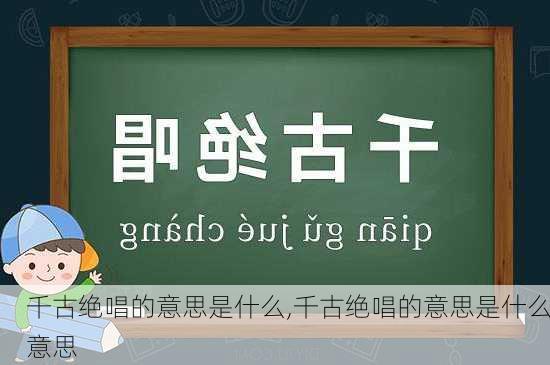 千古绝唱

qiān gǔ jué chàng

千古绝唱的意思是什么,千古绝唱的意思是什么意思